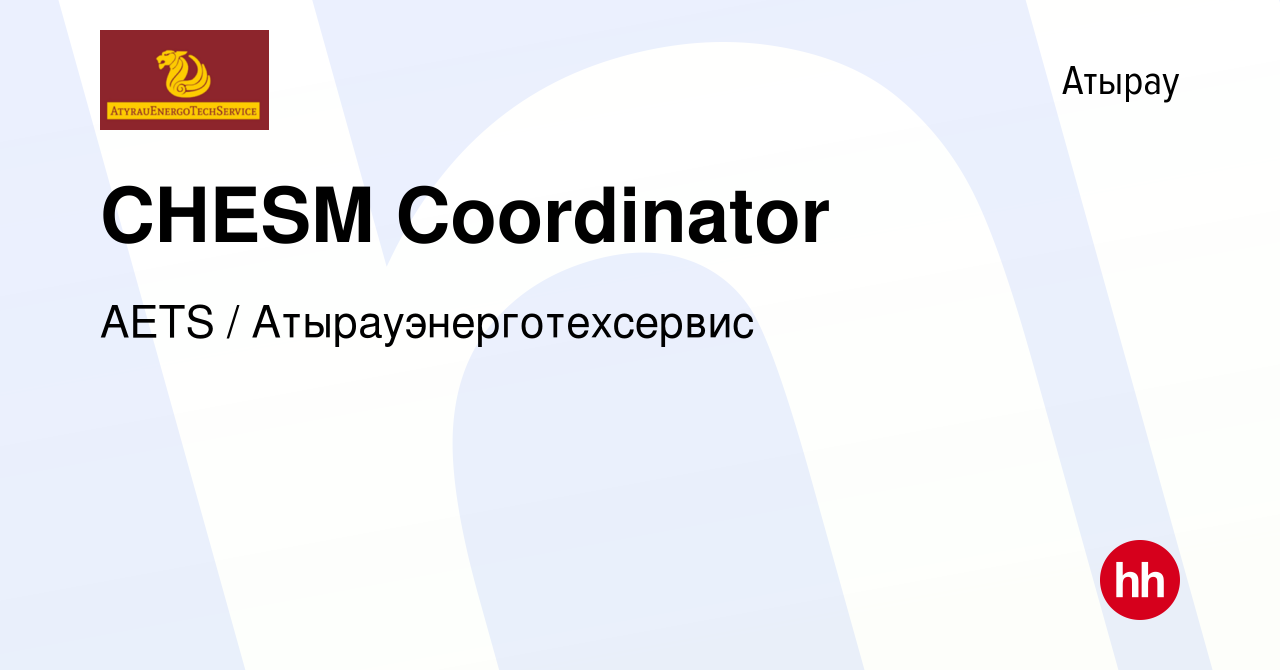 AtyrauEnergoTechService

Атырау

CHESM Coordinator

AETS / Атырауэнерготехсервис

hh